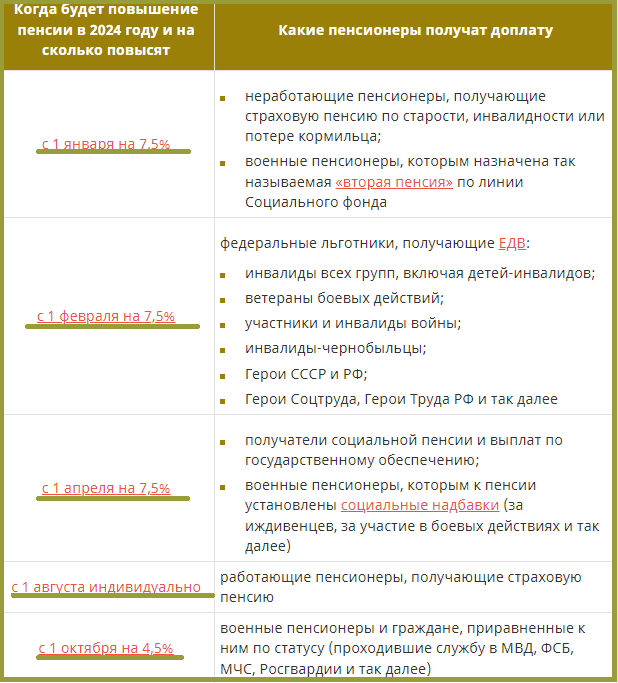 | Когда будет повышение пенсии в 2024 году и на сколько повысят | Какие пенсионеры получат доплату |
|---|---|
| с 1 января на 7,5% | ▪ неработающие пенсионеры, получающие страховую пенсию по старости, инвалидности или потере кормильца; ▪ военные пенсионеры, которым назначена так называемая «вторая пенсия» по линии Социального фонда |
| с 1 февраля на 7,5% | федеральные льготники, получающие ЕДВ: ▪ инвалиды всех групп, включая детей-инвалидов; ▪ ветераны боевых действий; ▪ участники и инвалиды войны; ▪ инвалиды-чернобыльцы; ▪ Герои СССР и РФ; ▪ Герои Соцтруда, Герои Труда РФ и так далее |
| с 1 апреля на 7,5% | ▪ получатели социальной пенсии и выплат по государственному обеспечению; ▪ военные пенсионеры, которым к пенсии установлены социальные надбавки (за иждивенцев, за участие в боевых действиях и так далее) |
| с 1 августа индивидуально | работающие пенсионеры, получающие страховую пенсию |
| с 1 октября на 4,5% | военные пенсионеры и граждане, приравненные к ним по статусу (проходившие службу в МВД, ФСБ, МЧС, Росгвардии и так далее) |